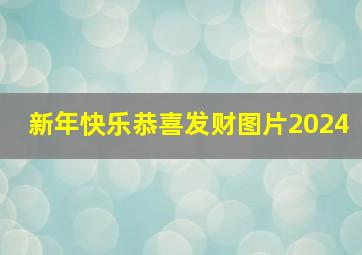 新年快乐恭喜发财图片2024